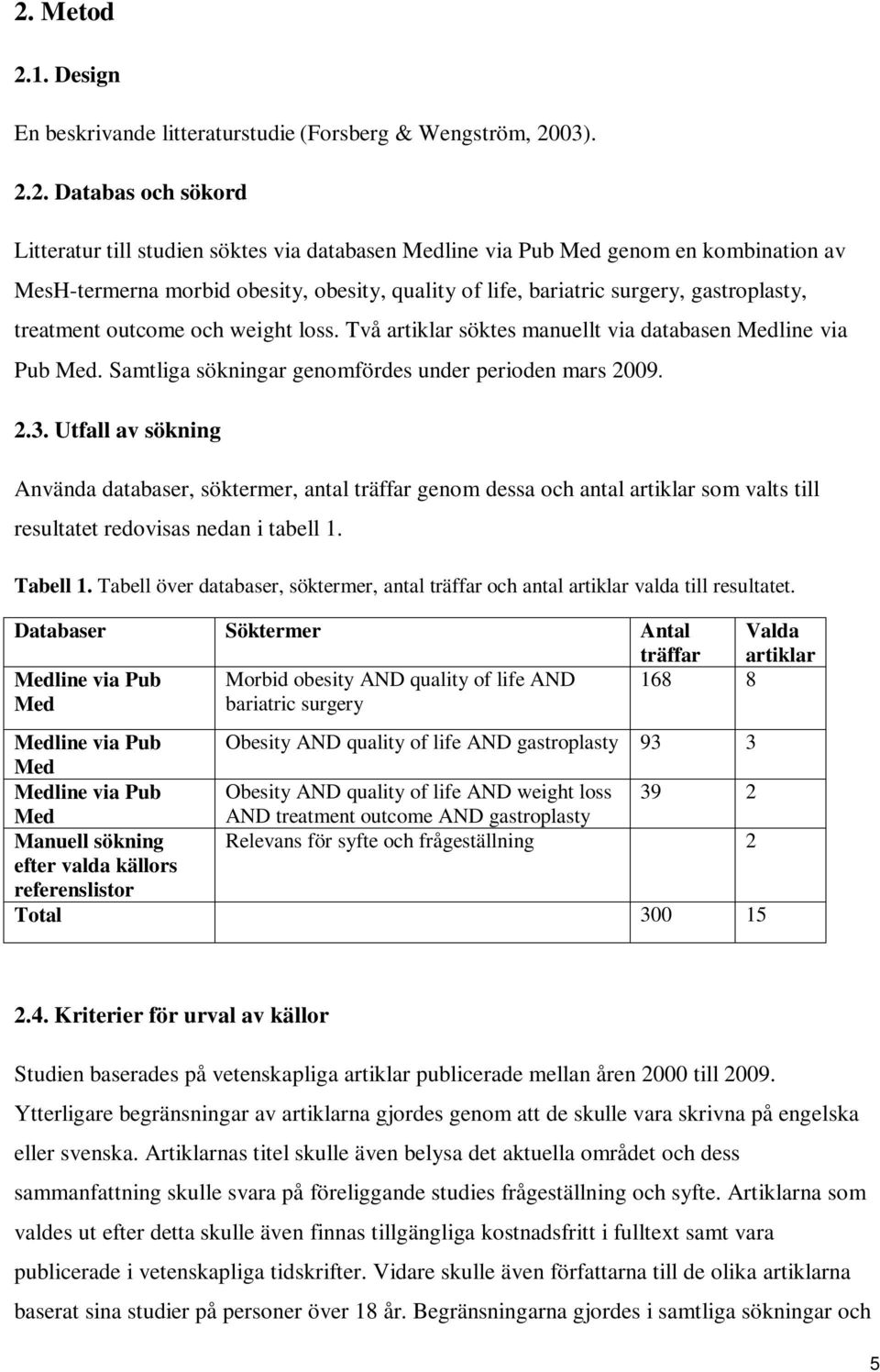 2. Metod

2.1. Design

En beskrivande litteraturstudie (Forsberg & Wengström, 2003).

2.2. Databas och sökord

Litteratur till studien söktes via databasen Medline via Pub Med genom en kombination av MesH-termerna morbid obesity, obesity, quality of life, bariatric surgery, gastroplasty, treatment outcome och weight loss. Två artiklar söktes manuellt via databasen Medline via Pub Med. Samtliga sökningar genomfördes under perioden mars 2009.

2.3. Utfall av sökning

Använda databaser, söktermer, antal träffar genom dessa och antal artiklar som valts till resultatet redovisas nedan i tabell 1.

Tabell 1. Tabell över databaser, söktermer, antal träffar och antal artiklar valda till resultatet.

| Databaser | Söktermer | Antal träffar | Valda artiklar |
|---|---|---|---|
| Medline via Pub Med | Morbid obesity AND quality of life AND bariatric surgery | 168 | 8 |
| Medline via Pub Med | Obesity AND quality of life AND gastroplasty | 93 | 3 |
| Medline via Pub Med | Obesity AND quality of life AND weight loss AND treatment outcome AND gastroplasty | 39 | 2 |
| Manuell sökning efter valda källors referenslistor | Relevans för syfte och frågeställning | | 2 |
| Total | | 300 | 15 |

2.4. Kriterier för urval av källor

Studien baserades på vetenskapliga artiklar publicerade mellan åren 2000 till 2009. Ytterligare begränsningar av artiklarna gjordes genom att de skulle vara skrivna på engelska eller svenska. Artiklarnas titel skulle även belysa det aktuella området och dess sammanfattning skulle svara på föreliggande studies frågeställning och syfte. Artiklarna som valdes ut efter detta skulle även finnas tillgängliga kostnadsfritt i fulltext samt vara publicerade i vetenskapliga tidskrifter. Vidare skulle även författarna till de olika artiklarna baserat sina studier på personer över 18 år. Begränsningarna gjordes i samtliga sökningar och

5